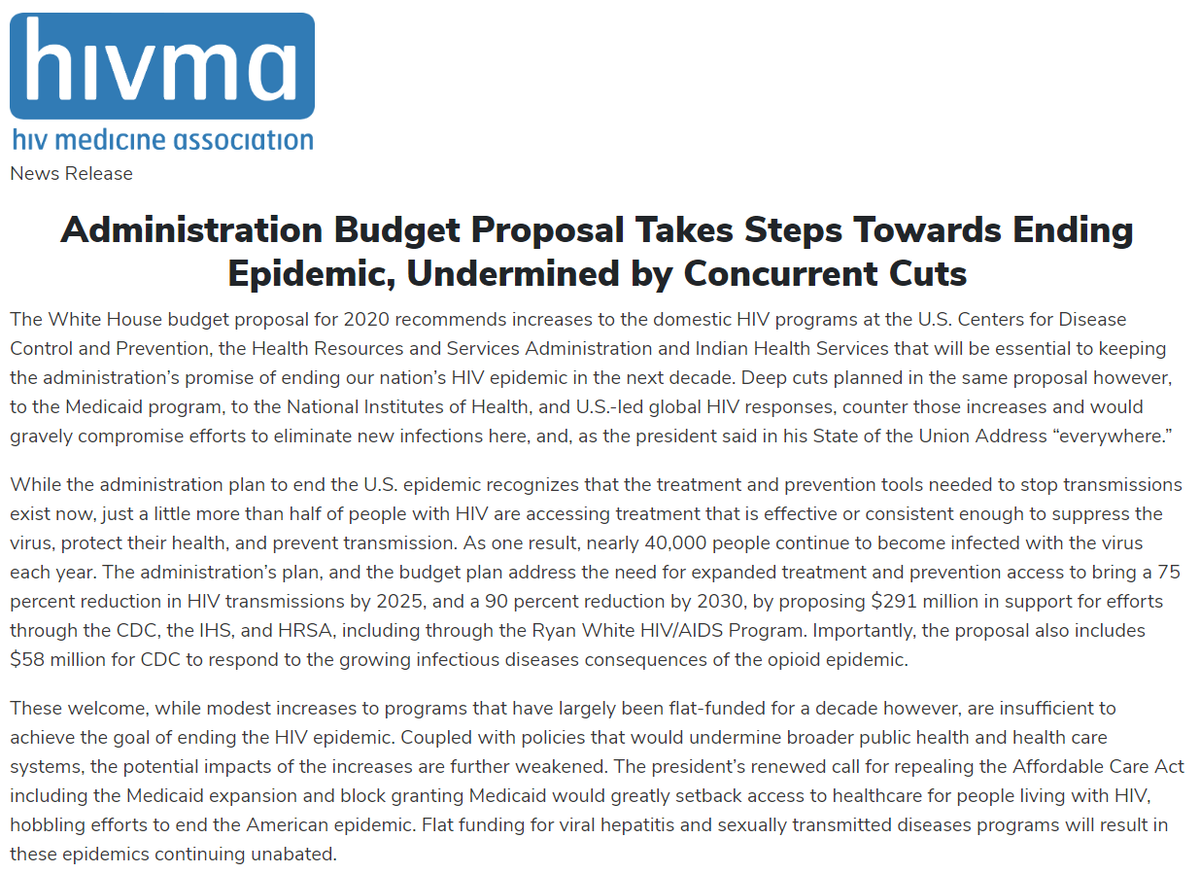 hivma
hiv medicine association
News Release

Administration Budget Proposal Takes Steps Towards Ending Epidemic, Undermined by Concurrent Cuts

The White House budget proposal for 2020 recommends increases to the domestic HIV programs at the U.S. Centers for Disease Control and Prevention, the Health Resources and Services Administration and Indian Health Services that will be essential to keeping the administration's promise of ending our nation's HIV epidemic in the next decade. Deep cuts planned in the same proposal however, to the Medicaid program, to the National Institutes of Health, and U.S.-led global HIV responses, counter those increases and would gravely compromise efforts to eliminate new infections here, and, as the president said in his State of the Union Address "everywhere."

While the administration plan to end the U.S. epidemic recognizes that the treatment and prevention tools needed to stop transmissions exist now, just a little more than half of people with HIV are accessing treatment that is effective or consistent enough to suppress the virus, protect their health, and prevent transmission. As one result, nearly 40,000 people continue to become infected with the virus each year. The administration's plan, and the budget plan address the need for expanded treatment and prevention access to bring a 75 percent reduction in HIV transmissions by 2025, and a 90 percent reduction by 2030, by proposing $291 million in support for efforts through the CDC, the IHS, and HRSA, including through the Ryan White HIV/AIDS Program. Importantly, the proposal also includes $58 million for CDC to respond to the growing infectious diseases consequences of the opioid epidemic.

These welcome, while modest increases to programs that have largely been flat-funded for a decade however, are insufficient to achieve the goal of ending the HIV epidemic. Coupled with policies that would undermine broader public health and health care systems, the potential impacts of the increases are further weakened. The president's renewed call for repealing the Affordable Care Act including the Medicaid expansion and block granting Medicaid would greatly setback access to healthcare for people living with HIV, hobbling efforts to end the American epidemic. Flat funding for viral hepatitis and sexually transmitted diseases programs will result in these epidemics continuing unabated.